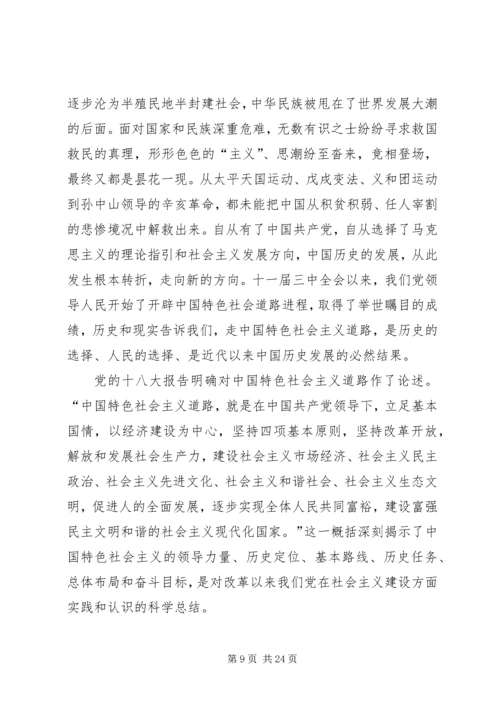 逐步沦为半殖民地半封建社会，中华民族被甩在了世界发展大潮的后面。面对国家和民族深重危难，无数有识之士纷纷寻求救国救民的真理，形形色色的“主义”、思潮纷至沓来，竞相登场，最终又都是昙花一现。从太平天国运动、戊戌变法、义和团运动到孙中山领导的辛亥革命，都未能把中国从积贫积弱、任人宰割的悲惨境况中解救出来。自从有了中国共产党，自从选择了马克思主义的理论指引和社会主义发展方向，中国历史的发展，从此发生根本转折，走向新的方向。十一届三中全会以来，我们党领导人民开始了开辟中国特色社会道路进程，取得了举世瞩目的成绩，历史和现实告诉我们，走中国特色社会主义道路，是历史的选择、人民的选择、是近代以来中国历史发展的必然结果。

党的十八大报告明确对中国特色社会主义道路作了论述。“中国特色社会主义道路，就是在中国共产党领导下，立足基本国情，以经济建设为中心，坚持四项基本原则，坚持改革开放，解放和发展社会生产力，建设社会主义市场经济、社会主义民主政治、社会主义先进文化、社会主义和谐社会、社会主义生态文明，促进人的全面发展，逐步实现全体人民共同富裕，建设富强民主文明和谐的社会主义现代化国家。”这一概括深刻揭示了中国特色社会主义的领导力量、历史定位、基本路线、历史任务、总体布局和奋斗目标，是对改革以来我们党在社会主义建设方面实践和认识的科学总结。

第 9 页 共 24 页